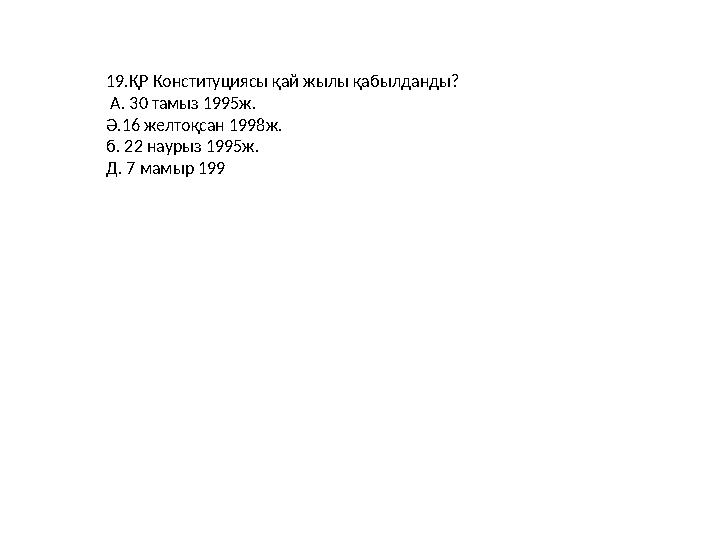 19.ҚР Конституциясы қай жылы қабылданды?
А. 30 тамыз 1995ж.
Ә.16 желтоқсан 1998ж.
б. 22 наурыз 1995ж.
Д. 7 мамыр 199